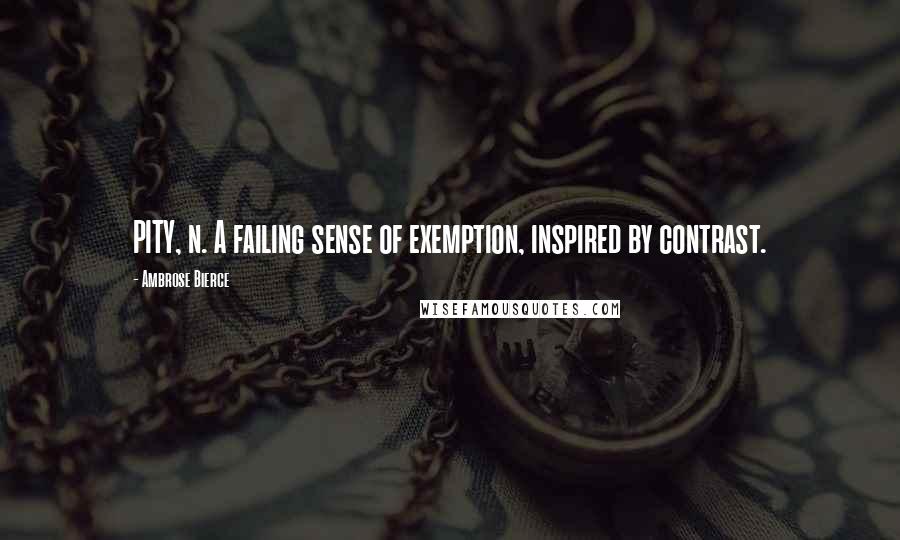 PITY, n. A failing sense of exemption, inspired by contrast.

- Ambrose Bierce

WISEFAMOUSQUOTES.COM